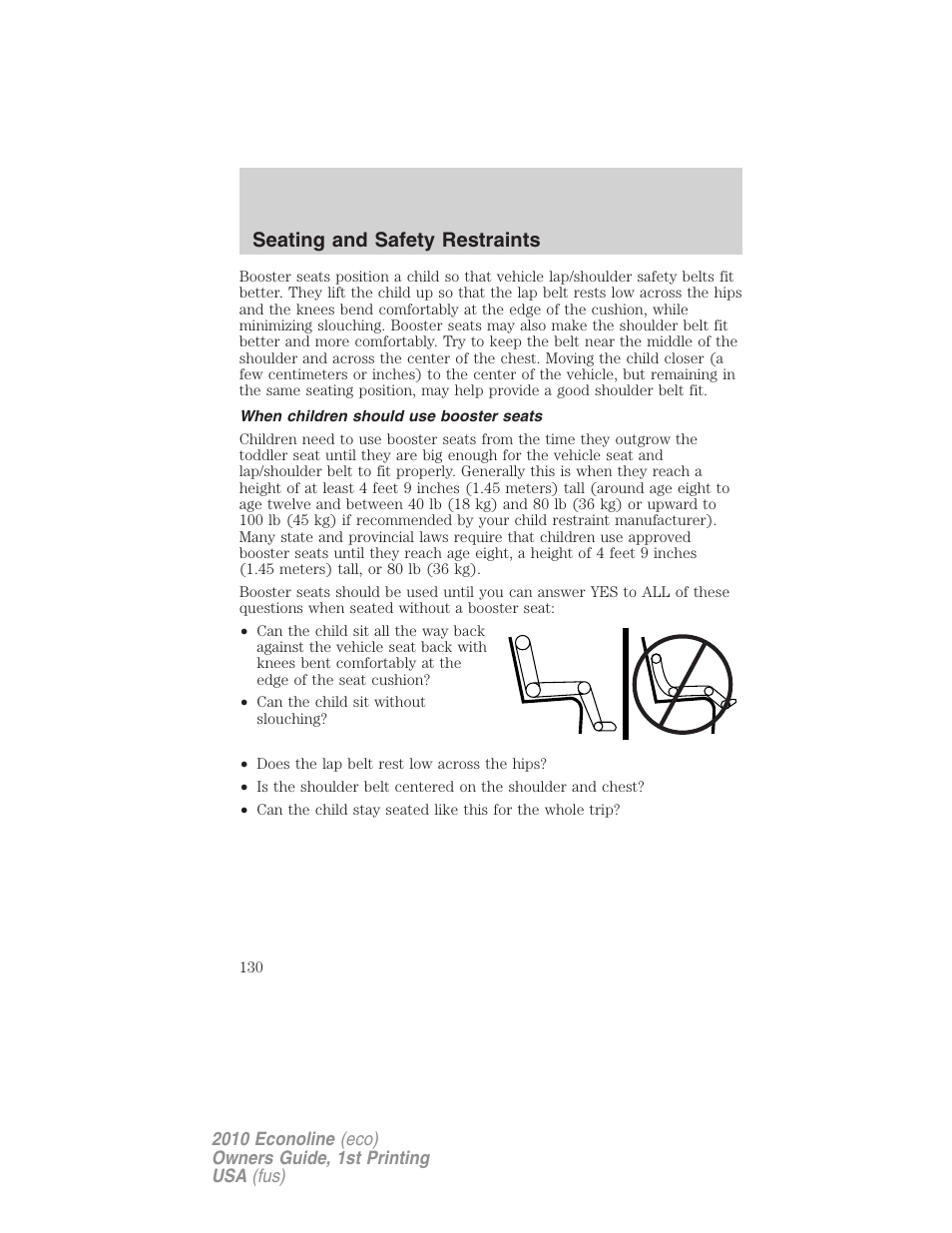 Seating and Safety Restraints

Booster seats position a child so that vehicle lap/shoulder safety belts fit better. They lift the child up so that the lap belt rests low across the hips and the knees bend comfortably at the edge of the cushion, while minimizing slouching. Booster seats may also make the shoulder belt fit better and more comfortably. Try to keep the belt near the middle of the shoulder and across the center of the chest. Moving the child closer (a few centimeters or inches) to the center of the vehicle, but remaining in the same seating position, may help provide a good shoulder belt fit.

When children should use booster seats

Children need to use booster seats from the time they outgrow the toddler seat until they are big enough for the vehicle seat and lap/shoulder belt to fit properly. Generally this is when they reach a height of at least 4 feet 9 inches (1.45 meters) tall (around age eight to age twelve and between 40 lb (18 kg) and 80 lb (36 kg) or upward to 100 lb (45 kg) if recommended by your child restraint manufacturer). Many state and provincial laws require that children use approved booster seats until they reach age eight, a height of 4 feet 9 inches (1.45 meters) tall, or 80 lb (36 kg).

Booster seats should be used until you can answer YES to ALL of these questions when seated without a booster seat:

• Can the child sit all the way back against the vehicle seat back with knees bent comfortably at the edge of the seat cushion?
• Can the child sit without slouching?
• Does the lap belt rest low across the hips?
• Is the shoulder belt centered on the shoulder and chest?
• Can the child stay seated like this for the whole trip?

130

2010 Econoline (eco)
Owners Guide, 1st Printing
USA (fus)